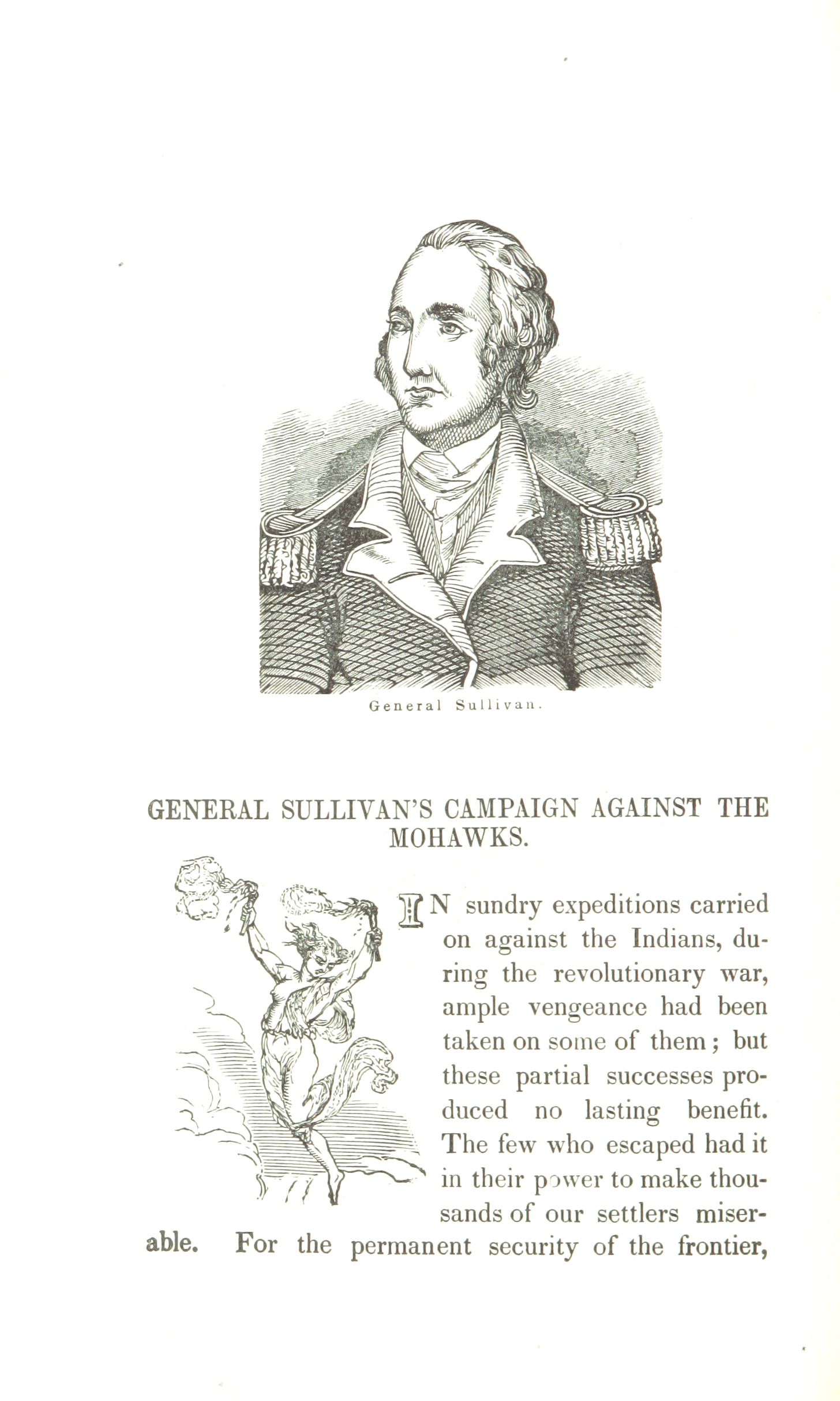 General Sullivan.

GENERAL SULLIVAN'S CAMPAIGN AGAINST THE MOHAWKS.

IN sundry expeditions carried on against the Indians, during the revolutionary war, ample vengeance had been taken on some of them; but these partial successes produced no lasting benefit. The few who escaped had it in their power to make thousands of our settlers miserable. For the permanent security of the frontier,